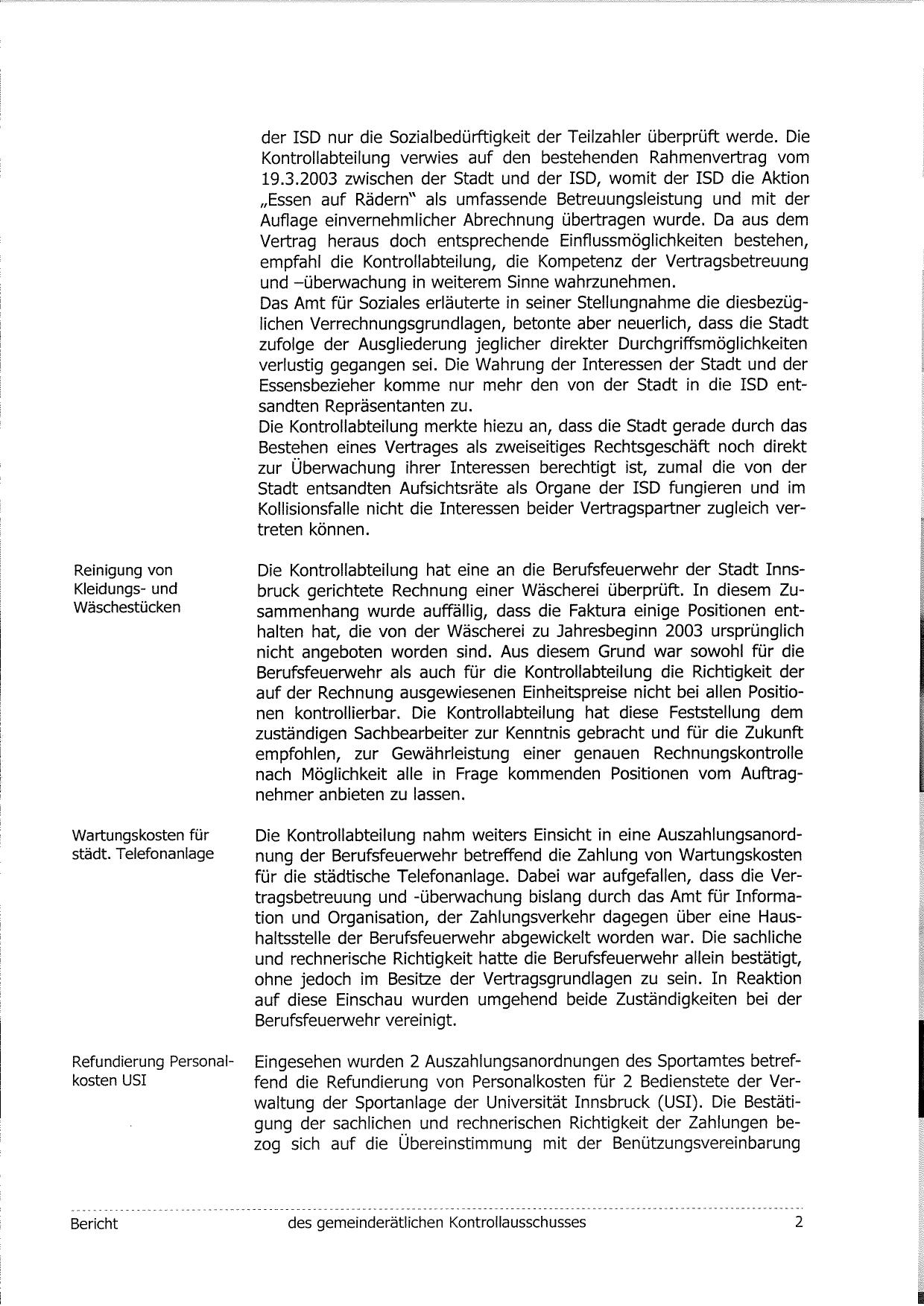 der ISD nur die Sozialbedürftigkeit der Teilzahler überprüft werde. Die Kontrollabteilung verwies auf den bestehenden Rahmenvertrag vom 19.3.2003 zwischen der Stadt und der ISD, womit der ISD die Aktion „Essen auf Rädern" als umfassende Betreuungsleistung und mit der Auflage einvernehmlicher Abrechnung übertragen wurde. Da aus dem Vertrag heraus doch entsprechende Einflussmöglichkeiten bestehen, empfahl die Kontrollabteilung, die Kompetenz der Vertragsbetreuung und –überwachung in weiterem Sinne wahrzunehmen.
Das Amt für Soziales erläuterte in seiner Stellungnahme die diesbezüglichen Verrechnungsgrundlagen, betonte aber neuerlich, dass die Stadt zufolge der Ausgliederung jeglicher direkter Durchgriffsmöglichkeiten verlustig gegangen sei. Die Wahrung der Interessen der Stadt und der Essensbezieher komme nur mehr den von der Stadt in die ISD entsandten Repräsentanten zu.
Die Kontrollabteilung merkte hiezu an, dass die Stadt gerade durch das Bestehen eines Vertrages als zweiseitiges Rechtsgeschäft noch direkt zur Überwachung ihrer Interessen berechtigt ist, zumal die von der Stadt entsandten Aufsichtsräte als Organe der ISD fungieren und im Kollisionsfalle nicht die Interessen beider Vertragspartner zugleich vertreten können.

Reinigung von Kleidungs- und Wäschestücken

Die Kontrollabteilung hat eine an die Berufsfeuerwehr der Stadt Innsbruck gerichtete Rechnung einer Wäscherei überprüft. In diesem Zusammenhang wurde auffällig, dass die Faktura einige Positionen enthalten hat, die von der Wäscherei zu Jahresbeginn 2003 ursprünglich nicht angeboten worden sind. Aus diesem Grund war sowohl für die Berufsfeuerwehr als auch für die Kontrollabteilung die Richtigkeit der auf der Rechnung ausgewiesenen Einheitspreise nicht bei allen Positionen kontrollierbar. Die Kontrollabteilung hat diese Feststellung dem zuständigen Sachbearbeiter zur Kenntnis gebracht und für die Zukunft empfohlen, zur Gewährleistung einer genauen Rechnungskontrolle nach Möglichkeit alle in Frage kommenden Positionen vom Auftragnehmer anbieten zu lassen.

Wartungskosten für städt. Telefonanlage

Die Kontrollabteilung nahm weiters Einsicht in eine Auszahlungsanordnung der Berufsfeuerwehr betreffend die Zahlung von Wartungskosten für die städtische Telefonanlage. Dabei war aufgefallen, dass die Vertragsbetreuung und -überwachung bislang durch das Amt für Information und Organisation, der Zahlungsverkehr dagegen über eine Haushaltsstelle der Berufsfeuerwehr abgewickelt worden war. Die sachliche und rechnerische Richtigkeit hatte die Berufsfeuerwehr allein bestätigt, ohne jedoch im Besitze der Vertragsgrundlagen zu sein. In Reaktion auf diese Einschau wurden umgehend beide Zuständigkeiten bei der Berufsfeuerwehr vereinigt.

Refundierung Personalkosten USI

Eingesehen wurden 2 Auszahlungsanordnungen des Sportamtes betreffend die Refundierung von Personalkosten für 2 Bedienstete der Verwaltung der Sportanlage der Universität Innsbruck (USI). Die Bestätigung der sachlichen und rechnerischen Richtigkeit der Zahlungen bezog sich auf die Übereinstimmung mit der Benützungsvereinbarung

Bericht des gemeinderätlichen Kontrollausschusses 2